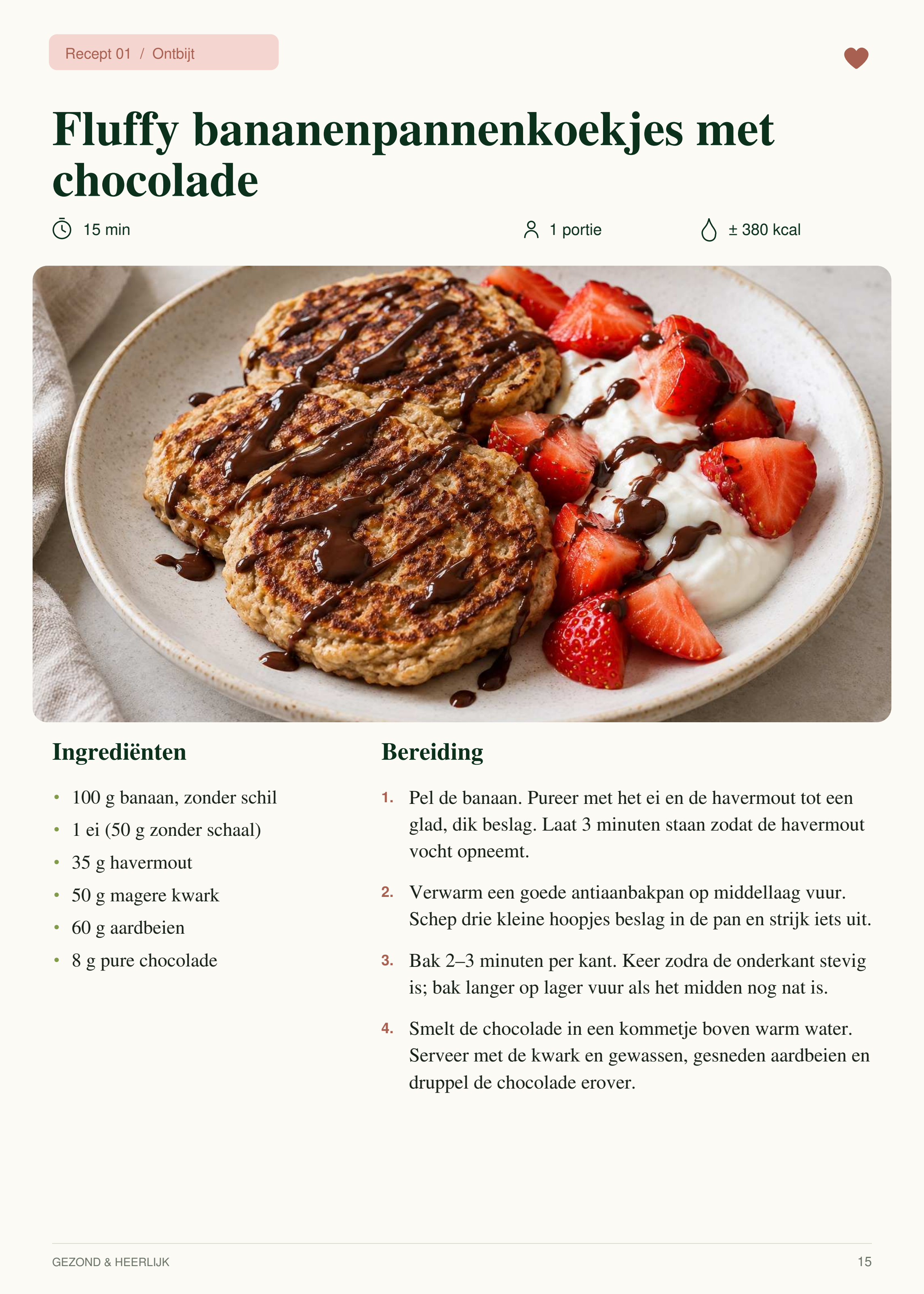 Recept 01 / Ontbijt

Fluffy bananenpannenkoekjes met chocolade

15 min

1 portie

± 380 kcal

Ingrediënten

• 100 g banaan, zonder schil
• 1 ei (50 g zonder schaal)
• 35 g havermout
• 50 g magere kwark
• 60 g aardbeien
• 8 g pure chocolade

Bereiding

1. Pel de banaan. Pureer met het ei en de havermout tot een glad, dik beslag. Laat 3 minuten staan zodat de havermout vocht opneemt.

2. Verwarm een goede antiaanbakpan op middellaag vuur. Schep drie kleine hoopjes beslag in de pan en strijk iets uit.

3. Bak 2–3 minuten per kant. Keer zodra de onderkant stevig is; bak langer op lager vuur als het midden nog nat is.

4. Smelt de chocolade in een kommetje boven warm water. Serveer met de kwark en gewassen, gesneden aardbeien en druppel de chocolade erover.

GEZOND & HEERLIJK

15